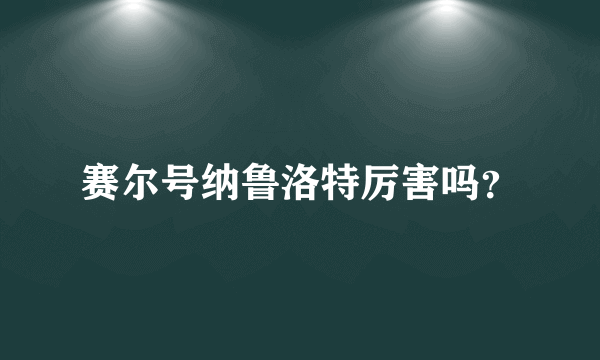 赛尔号纳鲁洛特厉害吗？